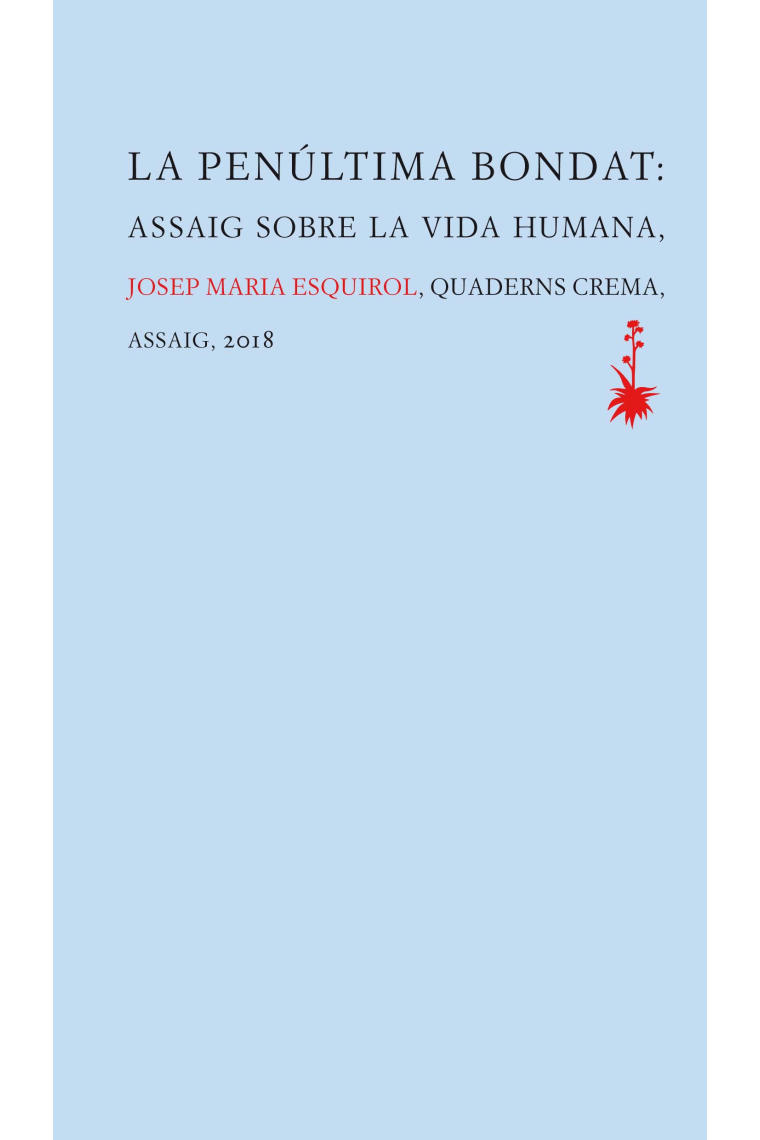 LA PENÚLTIMA BONDAT:
ASSAIG SOBRE LA VIDA HUMANA,
JOSEP MARIA ESQUIROL, QUADERNS CREMA,
ASSAIG, 2018